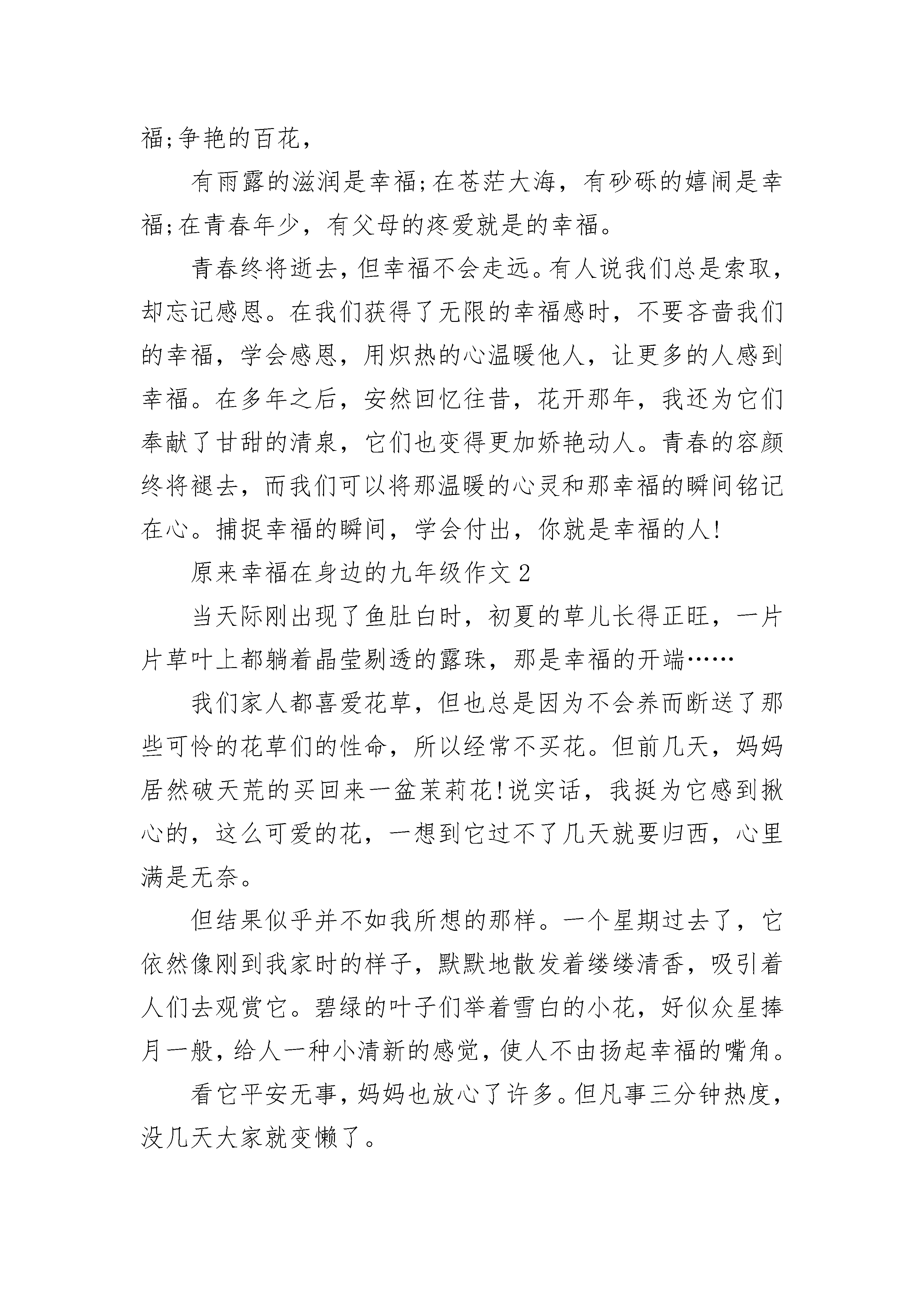 福;争艳的百花，

有雨露的滋润是幸福;在苍茫大海，有砂砾的嬉闹是幸福;在青春年少，有父母的疼爱就是的幸福。

青春终将逝去，但幸福不会走远。有人说我们总是索取，却忘记感恩。在我们获得了无限的幸福感时，不要吝啬我们的幸福，学会感恩，用炽热的心温暖他人，让更多的人感到幸福。在多年之后，安然回忆往昔，花开那年，我还为它们奉献了甘甜的清泉，它们也变得更加娇艳动人。青春的容颜终将褪去，而我们可以将那温暖的心灵和那幸福的瞬间铭记在心。捕捉幸福的瞬间，学会付出，你就是幸福的人!

原来幸福在身边的九年级作文 2

当天际刚出现了鱼肚白时，初夏的草儿长得正旺，一片片草叶上都躺着晶莹剔透的露珠，那是幸福的开端……

我们家人都喜爱花草，但也总是因为不会养而断送了那些可怜的花草们的性命，所以经常不买花。但前几天，妈妈居然破天荒的买回来一盆茉莉花!说实话，我挺为它感到揪心的，这么可爱的花，一想到它过不了几天就要归西，心里满是无奈。

但结果似乎并不如我所想的那样。一个星期过去了，它依然像刚到我家时的样子，默默地散发着缕缕清香，吸引着人们去观赏它。碧绿的叶子们举着雪白的小花，好似众星捧月一般，给人一种小清新的感觉，使人不由扬起幸福的嘴角。

看它平安无事，妈妈也放心了许多。但凡事三分钟热度，没几天大家就变懒了。